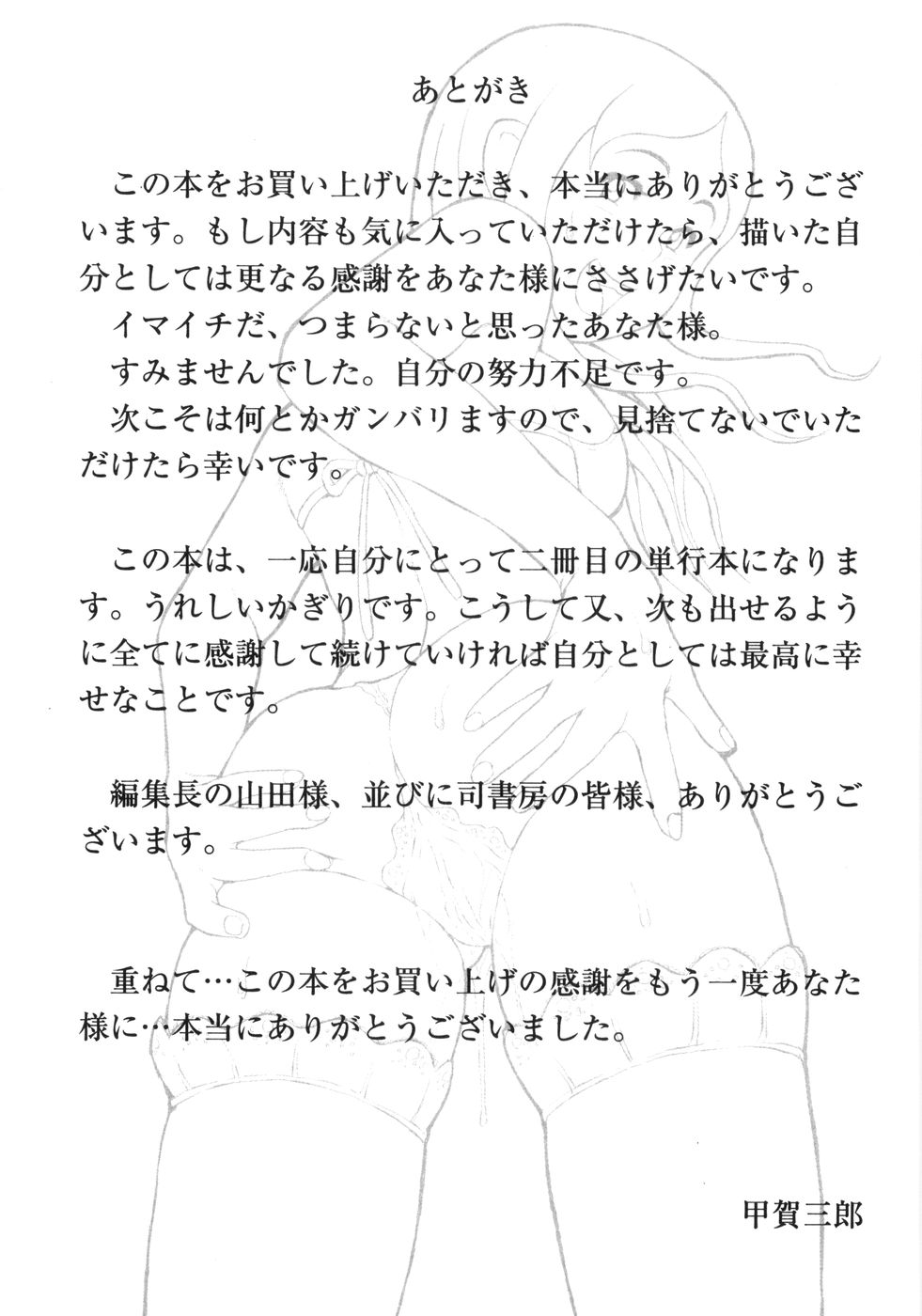 あとがき

この本をお買い上げいただき、本当にありがとうございます。もし内容も気に入っていただけたら、描いた自分としては更なる感謝をあなた様にささげたいです。
イマイチだ、つまらないと思ったあなた様。
すみませんでした。自分の努力不足です。
次こそは何とかガンバリますので、見捨てないでいただけたら幸いです。

この本は、一応自分にとって二冊目の単行本になります。うれしいかぎりです。こうして又、次も出せるように全てに感謝して続けていければ自分としては最高に幸せなことです。

編集長の山田様、並びに司書房の皆様、ありがとうございます。

重ねて…この本をお買い上げの感謝をもう一度あなた様に…本当にありがとうございました。

甲賀三郎